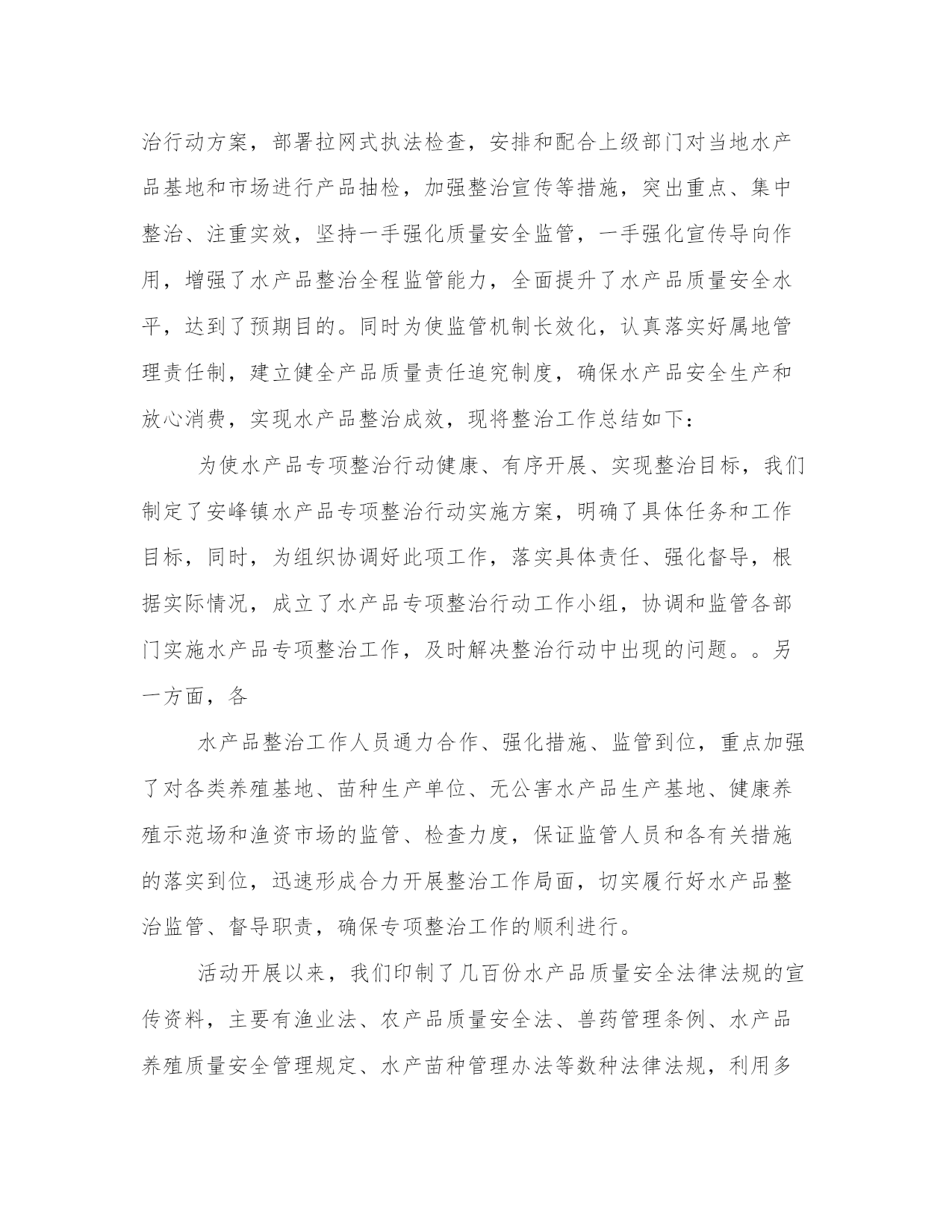 治行动方案，部署拉网式执法检查，安排和配合上级部门对当地水产品基地和市场进行产品抽检，加强整治宣传等措施，突出重点、集中整治、注重实效，坚持一手强化质量安全监管，一手强化宣传导向作用，增强了水产品整治全程监管能力，全面提升了水产品质量安全水平，达到了预期目的。同时为使监管机制长效化，认真落实好属地管理责任制，建立健全产品质量责任追究制度，确保水产品安全生产和放心消费，实现水产品整治成效，现将整治工作总结如下：

为使水产品专项整治行动健康、有序开展、实现整治目标，我们制定了安峰镇水产品专项整治行动实施方案，明确了具体任务和工作目标，同时，为组织协调好此项工作，落实具体责任、强化督导，根据实际情况，成立了水产品专项整治行动工作小组，协调和监管各部门实施水产品专项整治工作，及时解决整治行动中出现的问题。。另一方面，各

水产品整治工作人员通力合作、强化措施、监管到位，重点加强了对各类养殖基地、苗种生产单位、无公害水产品生产基地、健康养殖示范场和渔资市场的监管、检查力度，保证监管人员和各有关措施的落实到位，迅速形成合力开展整治工作局面，切实履行好水产品整治监管、督导职责，确保专项整治工作的顺利进行。

活动开展以来，我们印制了几百份水产品质量安全法律法规的宣传资料，主要有渔业法、农产品质量安全法、兽药管理条例、水产品养殖质量安全管理规定、水产苗种管理办法等数种法律法规，利用多